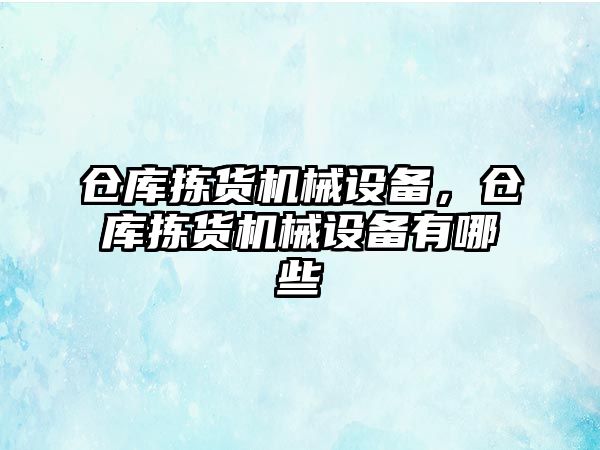 仓库拣货机械设备，仓库拣货机械设备有哪些